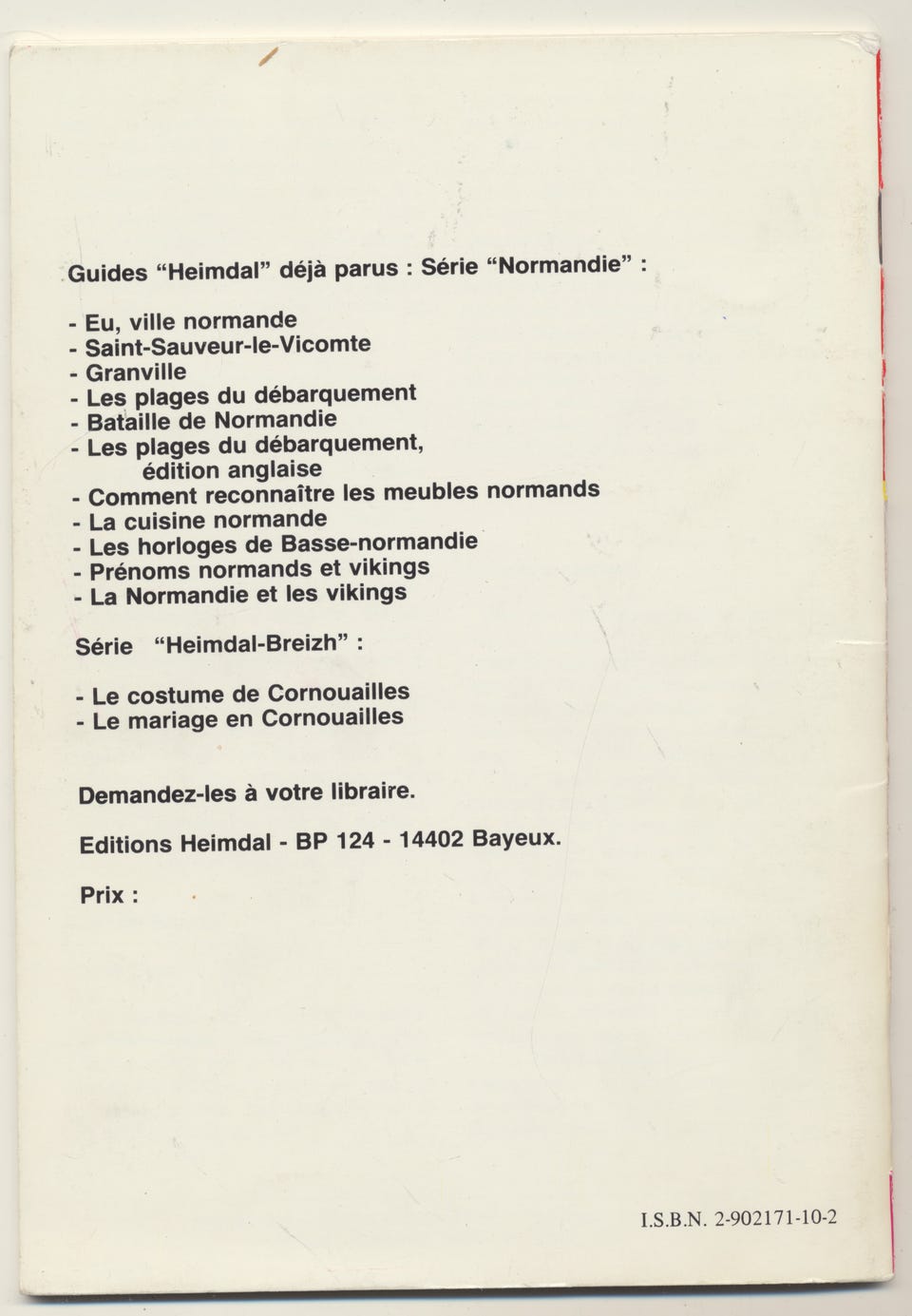 Guides "Heimdal" déjà parus : Série "Normandie" :

- Eu, ville normande
- Saint-Sauveur-le-Vicomte
- Granville
- Les plages du débarquement
- Bataille de Normandie
- Les plages du débarquement, édition anglaise
- Comment reconnaître les meubles normands
- La cuisine normande
- Les horloges de Basse-normandie
- Prénoms normands et vikings
- La Normandie et les vikings

Série "Heimdal-Breizh" :

- Le costume de Cornouailles
- Le mariage en Cornouailles

Demandez-les à votre libraire.

Editions Heimdal - BP 124 - 14402 Bayeux.

Prix :

I.S.B.N. 2-902171-10-2